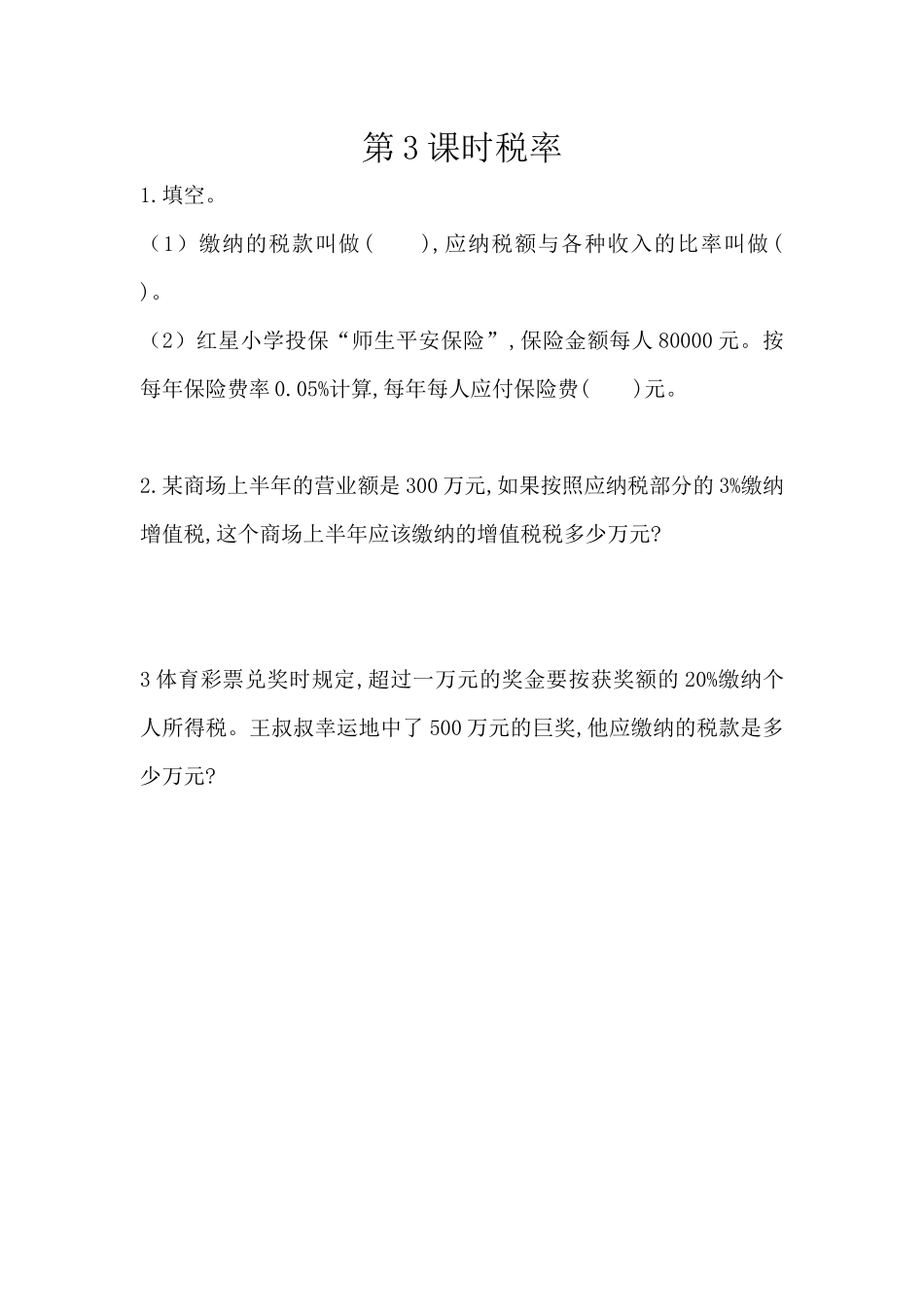 第3课时税率

1.填空。

（1）缴纳的税款叫做(　　),应纳税额与各种收入的比率叫做(　　)。

（2）红星小学投保“师生平安保险”,保险金额每人80000元。按每年保险费率0.05%计算,每年每人应付保险费(　　)元。

2.某商场上半年的营业额是300万元,如果按照应纳税部分的3%缴纳增值税,这个商场上半年应该缴纳的增值税税多少万元?

3体育彩票兑奖时规定,超过一万元的奖金要按获奖额的20%缴纳个人所得税。王叔叔幸运地中了500万元的巨奖,他应缴纳的税款是多少万元?